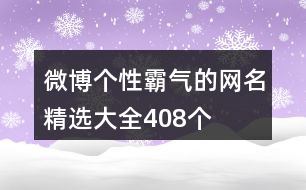 微博个性霸气的网名精选大全408个